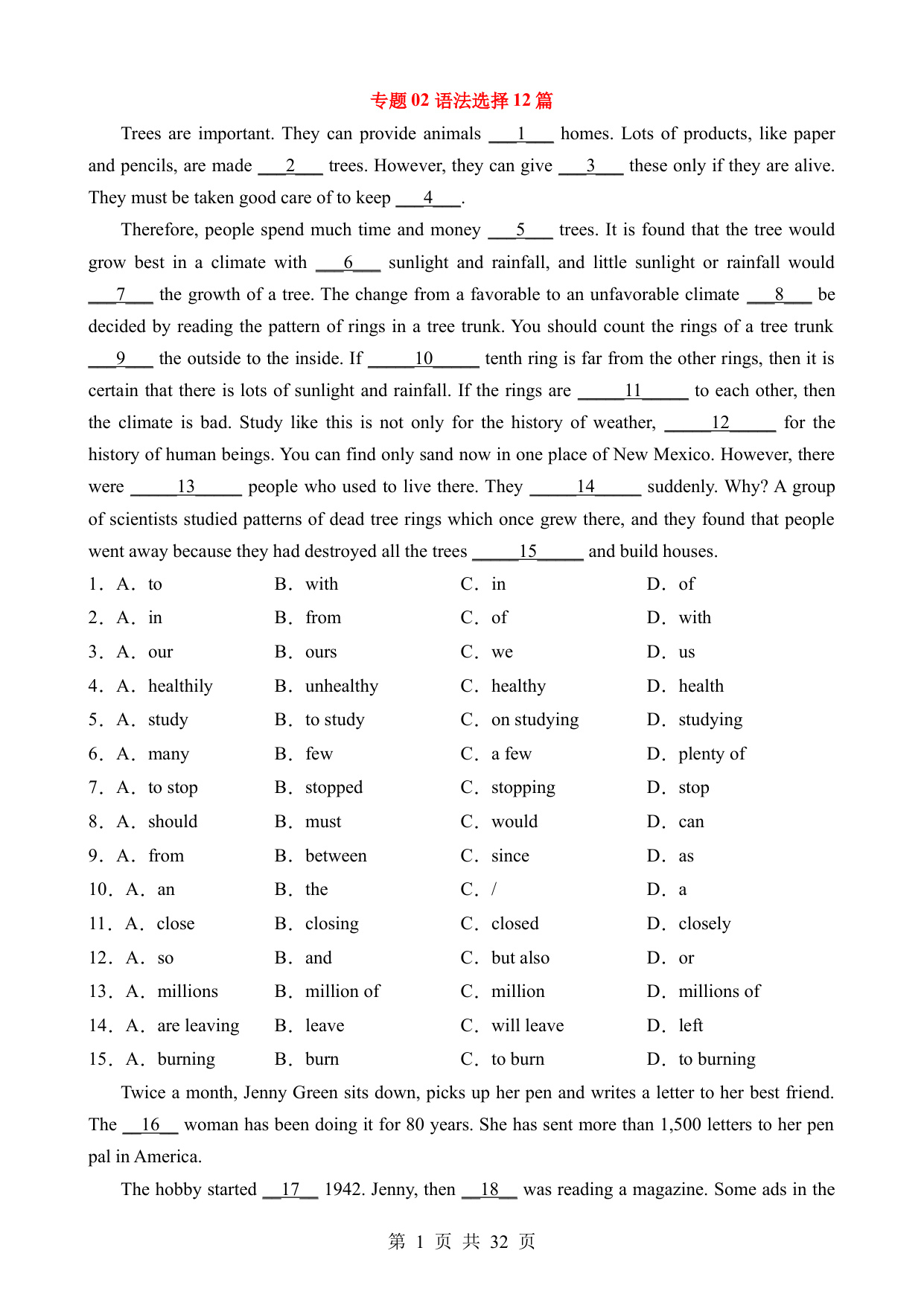 专题 02 语法选择 12 篇

Trees are important. They can provide animals ___1___ homes. Lots of products, like paper and pencils, are made ___2___ trees. However, they can give ___3___ these only if they are alive. They must be taken good care of to keep ___4___.

Therefore, people spend much time and money ___5___ trees. It is found that the tree would grow best in a climate with ___6___ sunlight and rainfall, and little sunlight or rainfall would ___7___ the growth of a tree. The change from a favorable to an unfavorable climate ___8___ be decided by reading the pattern of rings in a tree trunk. You should count the rings of a tree trunk ___9___ the outside to the inside. If _____10_____ tenth ring is far from the other rings, then it is certain that there is lots of sunlight and rainfall. If the rings are _____11_____ to each other, then the climate is bad. Study like this is not only for the history of weather, _____12_____ for the history of human beings. You can find only sand now in one place of New Mexico. However, there were _____13_____ people who used to live there. They _____14_____ suddenly. Why? A group of scientists studied patterns of dead tree rings which once grew there, and they found that people went away because they had destroyed all the trees _____15_____ and build houses.

1. A. to B. with C. in D. of
2. A. in B. from C. of D. with
3. A. our B. ours C. we D. us
4. A. healthily B. unhealthy C. healthy D. health
5. A. study B. to study C. on studying D. studying
6. A. many B. few C. a few D. plenty of
7. A. to stop B. stopped C. stopping D. stop
8. A. should B. must C. would D. can
9. A. from B. between C. since D. as
10. A. an B. the C. / D. a
11. A. close B. closing C. closed D. closely
12. A. so B. and C. but also D. or
13. A. millions B. million of C. million D. millions of
14. A. are leaving B. leave C. will leave D. left
15. A. burning B. burn C. to burn D. to burning

Twice a month, Jenny Green sits down, picks up her pen and writes a letter to her best friend. The __16__ woman has been doing it for 80 years. She has sent more than 1,500 letters to her pen pal in America.

The hobby started __17__ 1942. Jenny, then __18__ was reading a magazine. Some ads in the

第 1 页 共 32 页